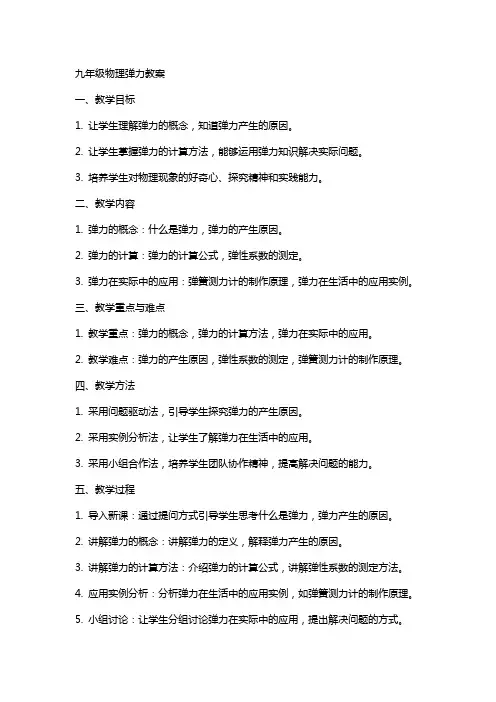 九年级物理弹力教案

一、教学目标

1. 让学生理解弹力的概念，知道弹力产生的原因。

2. 让学生掌握弹力的计算方法，能够运用弹力知识解决实际问题。

3. 培养学生对物理现象的好奇心、探究精神和实践能力。

二、教学内容

1. 弹力的概念：什么是弹力，弹力的产生原因。

2. 弹力的计算：弹力的计算公式，弹性系数的测定。

3. 弹力在实际中的应用：弹簧测力计的制作原理，弹力在生活中的应用实例。

三、教学重点与难点

1. 教学重点：弹力的概念，弹力的计算方法，弹力在实际中的应用。

2. 教学难点：弹力的产生原因，弹性系数的测定，弹簧测力计的制作原理。

四、教学方法

1. 采用问题驱动法，引导学生探究弹力的产生原因。

2. 采用实例分析法，让学生了解弹力在生活中的应用。

3. 采用小组合作法，培养学生团队协作精神，提高解决问题的能力。

五、教学过程

1. 导入新课：通过提问方式引导学生思考什么是弹力，弹力产生的原因。

2. 讲解弹力的概念：讲解弹力的定义，解释弹力产生的原因。

3. 讲解弹力的计算方法：介绍弹力的计算公式，讲解弹性系数的测定方法。

4. 应用实例分析：分析弹力在生活中的应用实例，如弹簧测力计的制作原理。

5. 小组讨论：让学生分组讨论弹力在实际中的应用，提出解决问题的方式。